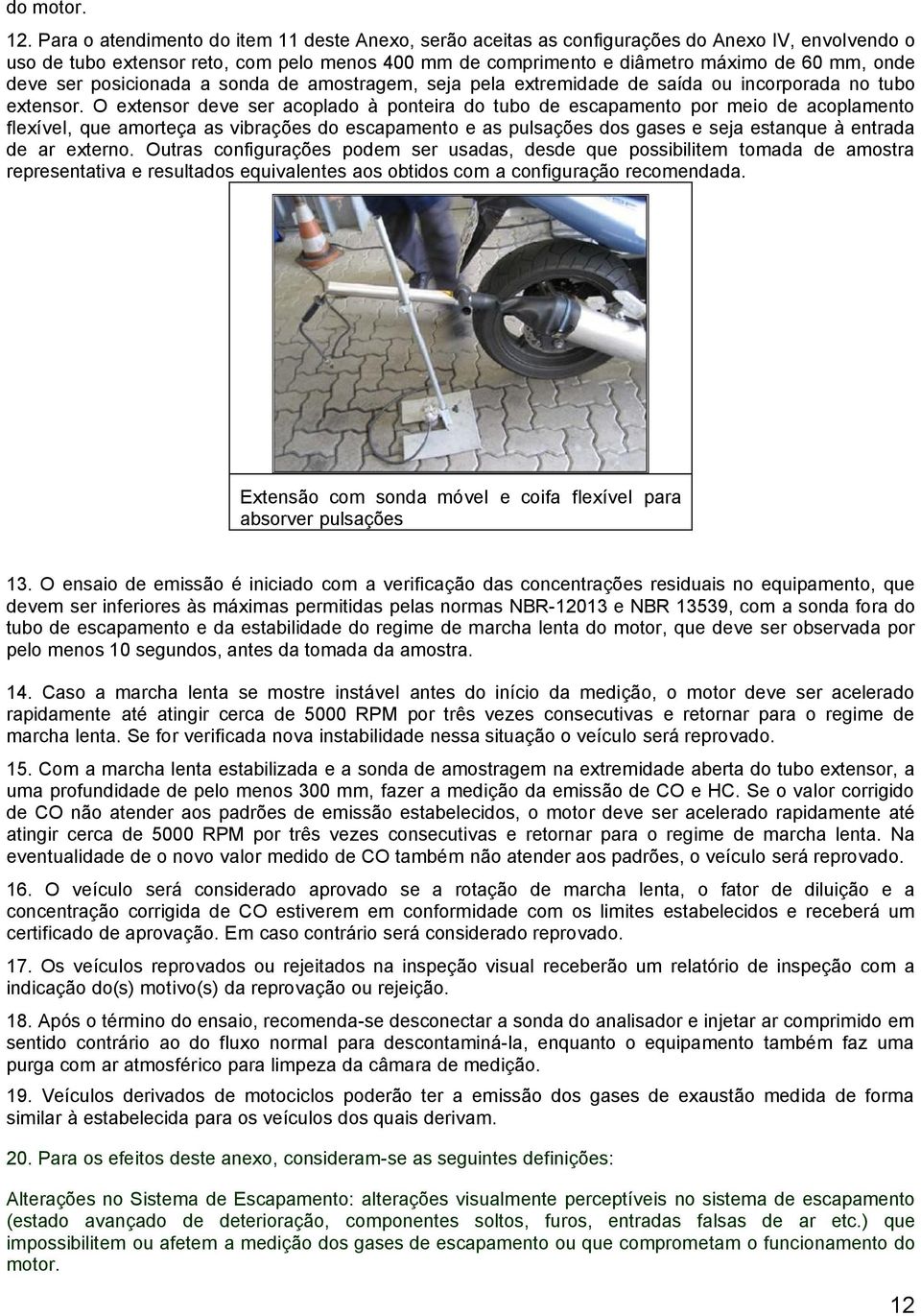 do motor.

12. Para o atendimento do item 11 deste Anexo, serão aceitas as configurações do Anexo IV, envolvendo o uso de tubo extensor reto, com pelo menos 400 mm de comprimento e diâmetro máximo de 60 mm, onde deve ser posicionada a sonda de amostragem, seja pela extremidade de saída ou incorporada no tubo extensor. O extensor deve ser acoplado à ponteira do tubo de escapamento por meio de acoplamento flexível, que amorteça as vibrações do escapamento e as pulsações dos gases e seja estanque à entrada de ar externo. Outras configurações podem ser usadas, desde que possibilitem tomada de amostra representativa e resultados equivalentes aos obtidos com a configuração recomendada.

Extensão com sonda móvel e coifa flexível para absorver pulsações

13. O ensaio de emissão é iniciado com a verificação das concentrações residuais no equipamento, que devem ser inferiores às máximas permitidas pelas normas NBR-12013 e NBR 13539, com a sonda fora do tubo de escapamento e da estabilidade do regime de marcha lenta do motor, que deve ser observada por pelo menos 10 segundos, antes da tomada da amostra.

14. Caso a marcha lenta se mostre instável antes do início da medição, o motor deve ser acelerado rapidamente até atingir cerca de 5000 RPM por três vezes consecutivas e retornar para o regime de marcha lenta. Se for verificada nova instabilidade nessa situação o veículo será reprovado.

15. Com a marcha lenta estabilizada e a sonda de amostragem na extremidade aberta do tubo extensor, a uma profundidade de pelo menos 300 mm, fazer a medição da emissão de CO e HC. Se o valor corrigido de CO não atender aos padrões de emissão estabelecidos, o motor deve ser acelerado rapidamente até atingir cerca de 5000 RPM por três vezes consecutivas e retornar para o regime de marcha lenta. Na eventualidade de o novo valor medido de CO também não atender aos padrões, o veículo será reprovado.

16. O veículo será considerado aprovado se a rotação de marcha lenta, o fator de diluição e a concentração corrigida de CO estiverem em conformidade com os limites estabelecidos e receberá um certificado de aprovação. Em caso contrário será considerado reprovado.

17. Os veículos reprovados ou rejeitados na inspeção visual receberão um relatório de inspeção com a indicação do(s) motivo(s) da reprovação ou rejeição.

18. Após o término do ensaio, recomenda-se desconectar a sonda do analisador e injetar ar comprimido em sentido contrário ao do fluxo normal para descontaminá-la, enquanto o equipamento também faz uma purga com ar atmosférico para limpeza da câmara de medição.

19. Veículos derivados de motociclos poderão ter a emissão dos gases de exaustão medida de forma similar à estabelecida para os veículos dos quais derivam.

20. Para os efeitos deste anexo, consideram-se as seguintes definições:

Alterações no Sistema de Escapamento: alterações visualmente perceptíveis no sistema de escapamento (estado avançado de deterioração, componentes soltos, furos, entradas falsas de ar etc.) que impossibilitem ou afetem a medição dos gases de escapamento ou que comprometam o funcionamento do motor.

12